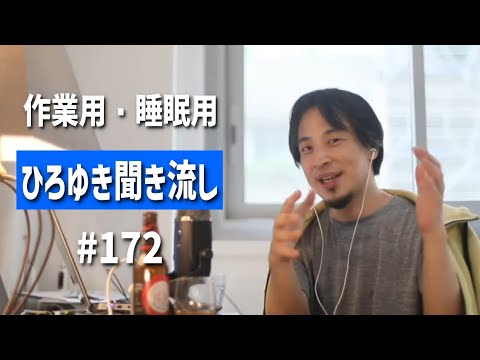 作業用・睡眠用

ひろゆき聞き流し

#172